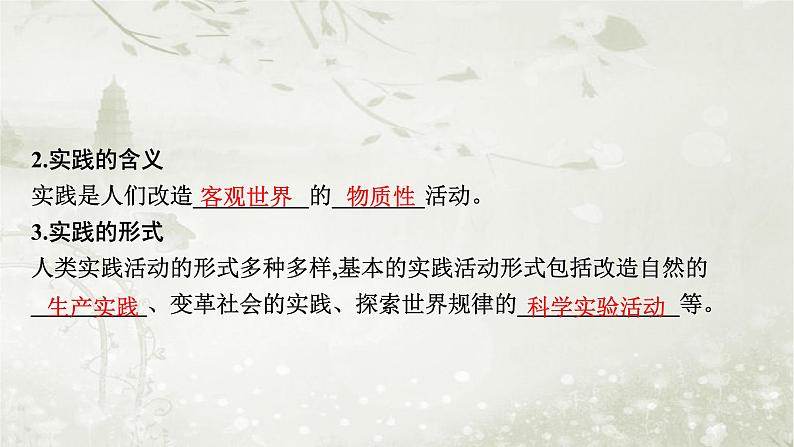 2.实践的含义

实践是人们改造 客观世界 的 物质性 活动。

3.实践的形式

人类实践活动的形式多种多样,基本的实践活动形式包括改造自然的 生产实践 、变革社会的实践、探索世界规律的 科学实验活动 等。